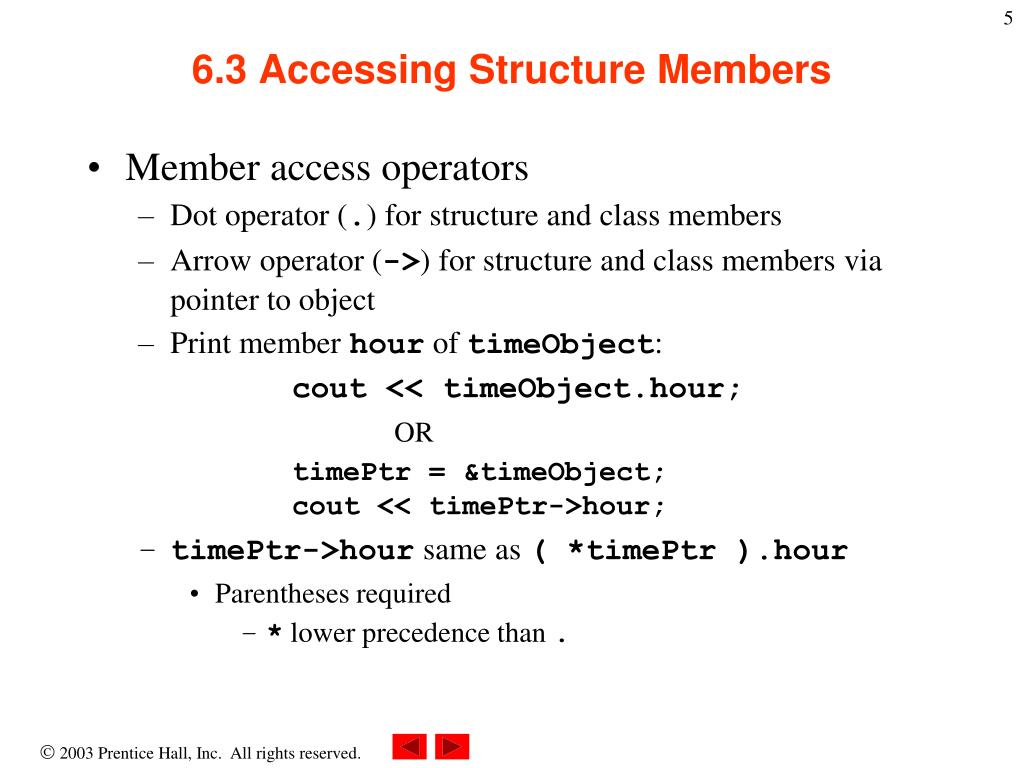 5

6.3 Accessing Structure Members

• Member access operators
– Dot operator (.) for structure and class members
– Arrow operator (->) for structure and class members via pointer to object
– Print member hour of timeObject:
cout << timeObject.hour;
OR
timePtr = &timeObject;
cout << timePtr->hour;
– timePtr->hour same as ( *timePtr ).hour
• Parentheses required
– * lower precedence than .

© 2003 Prentice Hall, Inc. All rights reserved.